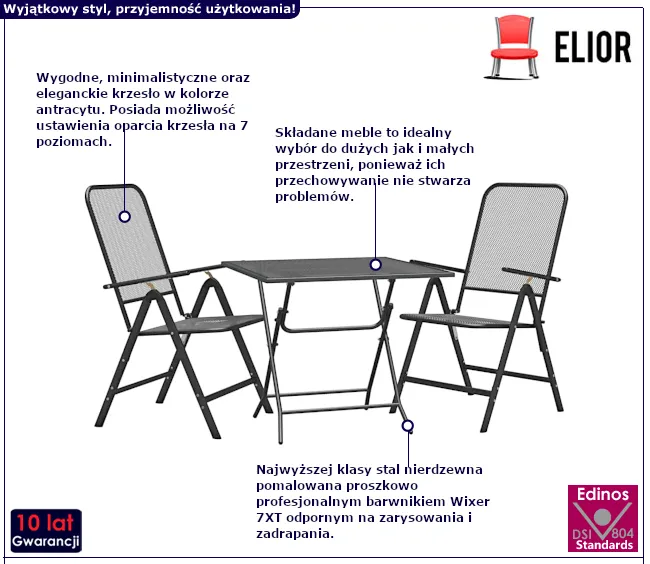 Wyjątkowy styl, przyjemność użytkowania!

ELIOR

Wygodne, minimalistyczne oraz eleganckie krzesło w kolorze antracytu. Posiada możliwość ustawienia oparcia krzesła na 7 poziomach.

Składane meble to idealny wybór do dużych jak i małych przestrzeni, ponieważ ich przechowywanie nie stwarza problemów.

Najwyższej klasy stal nierdzewna pomalowana proszkowo profesjonalnym barwnikiem Wixer 7XT odpornym na zarysowania i zadrapania.

10 lat Gwarancji

Edinos DSI 804 Standards